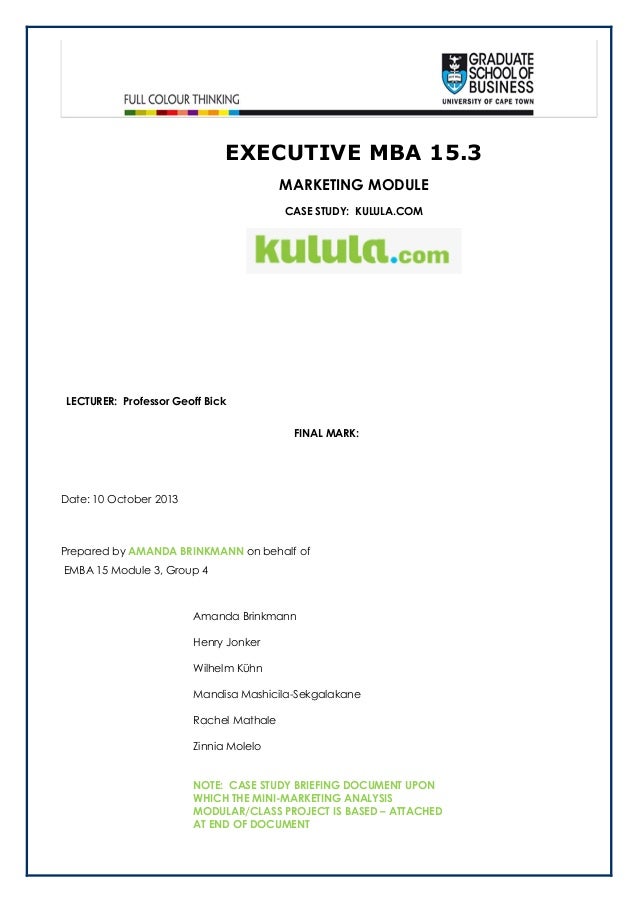 FULL COLOUR THINKING

GRADUATE SCHOOL OF BUSINESS
UNIVERSITY OF CAPE TOWN

EXECUTIVE MBA 15.3

MARKETING MODULE

CASE STUDY: KULULA.COM

kulula.com

LECTURER: Professor Geoff Bick

FINAL MARK:

Date: 10 October 2013

Prepared by AMANDA BRINKMANN on behalf of
EMBA 15 Module 3, Group 4

Amanda Brinkmann

Henry Jonker

Wilhelm Kühn

Mandisa Mashicila-Sekgalakane

Rachel Mathale

Zinnia Molelo

NOTE: CASE STUDY BRIEFING DOCUMENT UPON WHICH THE MINI-MARKETING ANALYSIS MODULAR/CLASS PROJECT IS BASED – ATTACHED AT END OF DOCUMENT